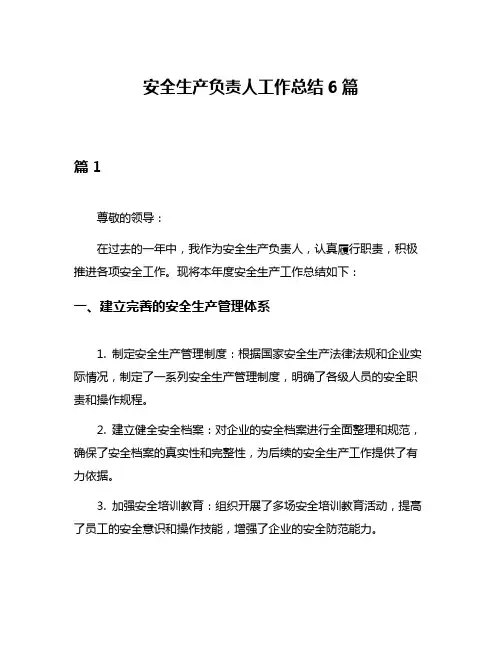 安全生产负责人工作总结 6 篇

篇 1

尊敬的领导：

在过去的一年中，我作为安全生产负责人，认真履行职责，积极推进各项安全工作。现将本年度安全生产工作总结如下：

一、建立完善的安全生产管理体系

1. 制定安全生产管理制度：根据国家安全生产法律法规和企业实际情况，制定了一系列安全生产管理制度，明确了各级人员的安全职责和操作规程。

2. 建立健全安全档案：对企业的安全档案进行全面整理和规范，确保了安全档案的真实性和完整性，为后续的安全生产工作提供了有力依据。

3. 加强安全培训教育：组织开展了多场安全培训教育活动，提高了员工的安全意识和操作技能，增强了企业的安全防范能力。